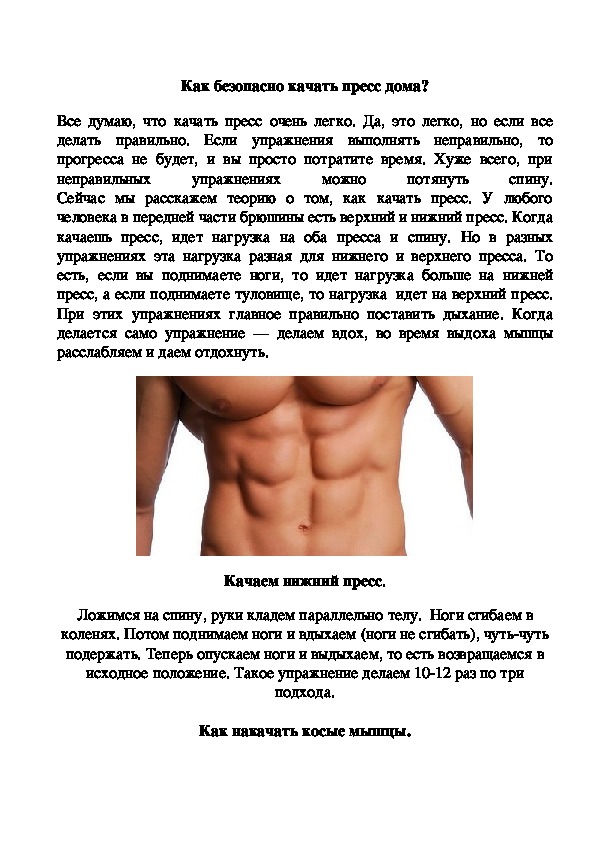 Как безопасно качать пресс дома?

Все думаю, что качать пресс очень легко. Да, это легко, но если все делать правильно. Если упражнения выполнять неправильно, то прогресса не будет, и вы просто потратите время. Хуже всего, при неправильных упражнениях можно потянуть спину. Сейчас мы расскажем теорию о том, как качать пресс. У любого человека в передней части брюшины есть верхний и нижний пресс. Когда качаешь пресс, идет нагрузка на оба пресса и спину. Но в разных упражнениях эта нагрузка разная для нижнего и верхнего пресса. То есть, если вы поднимаете ноги, то идет нагрузка больше на нижней пресс, а если поднимаете туловище, то нагрузка идет на верхний пресс. При этих упражнениях главное правильно поставить дыхание. Когда делается само упражнение — делаем вдох, во время выдоха мышцы расслабляем и даем отдохнуть.

Качаем нижний пресс.

Ложимся на спину, руки кладем параллельно телу. Ноги сгибаем в коленях. Потом поднимаем ноги и вдыхаем (ноги не сгибать), чуть-чуть подержать. Теперь опускаем ноги и выдыхаем, то есть возвращаемся в исходное положение. Такое упражнение делаем 10-12 раз по три подхода.

Как накачать косые мышцы.